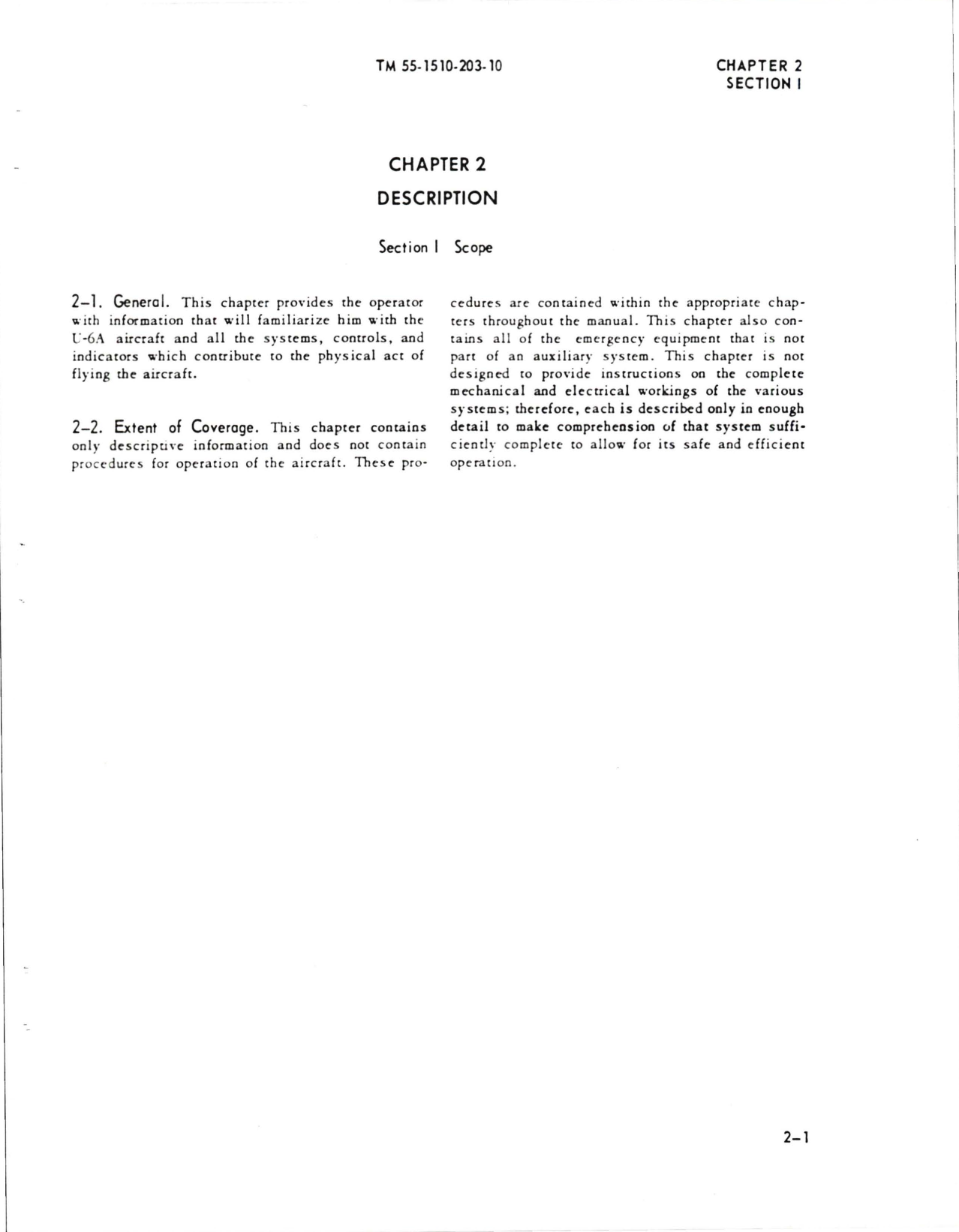 TM 55-1510-203-10

CHAPTER 2
SECTION I

CHAPTER 2
DESCRIPTION

Section I Scope

2–1. General. This chapter provides the operator with information that will familiarize him with the U-6A aircraft and all the systems, controls, and indicators which contribute to the physical act of flying the aircraft.

2–2. Extent of Coverage. This chapter contains only descriptive information and does not contain procedures for operation of the aircraft. These procedures are contained within the appropriate chapters throughout the manual. This chapter also contains all of the emergency equipment that is not part of an auxiliary system. This chapter is not designed to provide instructions on the complete mechanical and electrical workings of the various systems; therefore, each is described only in enough detail to make comprehension of that system sufficiently complete to allow for its safe and efficient operation.

2–1